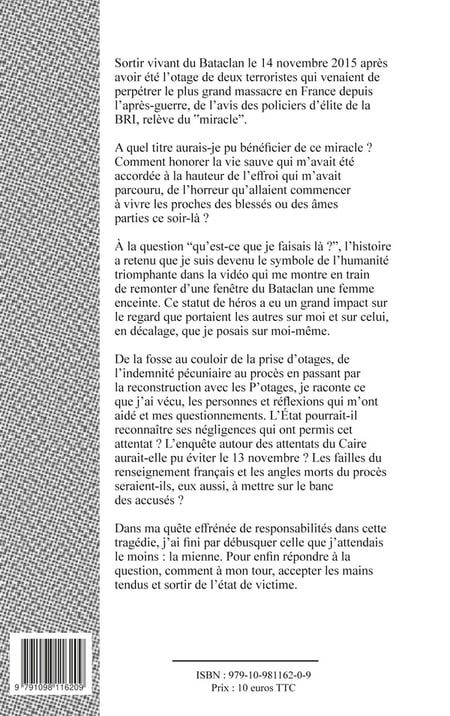 Sortir vivant du Bataclan le 14 novembre 2015 après avoir été l'otage de deux terroristes qui venaient de perpétrer le plus grand massacre en France depuis l'après-guerre, de l'avis des policiers d'élite de la BRI, relève du "miracle".

A quel titre aurais-je pu bénéficier de ce miracle ? Comment honorer la vie sauve qui m'avait été accordée à la hauteur de l'effroi qui m'avait parcouru, de l'horreur qu'allaient commencer à vivre les proches des blessés ou des âmes parties ce soir-là ?

À la question "qu'est-ce que je faisais là ?", l'histoire a retenu que je suis devenu le symbole de l'humanité triomphante dans la vidéo qui me montre en train de remonter d'une fenêtre du Bataclan une femme enceinte. Ce statut de héros a eu un grand impact sur le regard que portaient les autres sur moi et sur celui, en décalage, que je posais sur moi-même.

De la fosse au couloir de la prise d'otages, de l'indemnité pécuniaire au procès en passant par la reconstruction avec les P'otages, je raconte ce que j'ai vécu, les personnes et réflexions qui m'ont aidé et mes questionnements. L'État pourrait-il reconnaître ses négligences qui ont permis cet attentat ? L'enquête autour des attentats du Caire aurait-elle pu éviter le 13 novembre ? Les failles du renseignement français et les angles morts du procès seraient-ils, eux aussi, à mettre sur le banc des accusés ?

Dans ma quête effrénée de responsabilités dans cette tragédie, j'ai fini par débusquer celle que j'attendais le moins : la mienne. Pour enfin répondre à la question, comment à mon tour, accepter les mains tendus et sortir de l'état de victime.

9 791098 116209

ISBN : 979-10-981162-0-9
Prix : 10 euros TTC